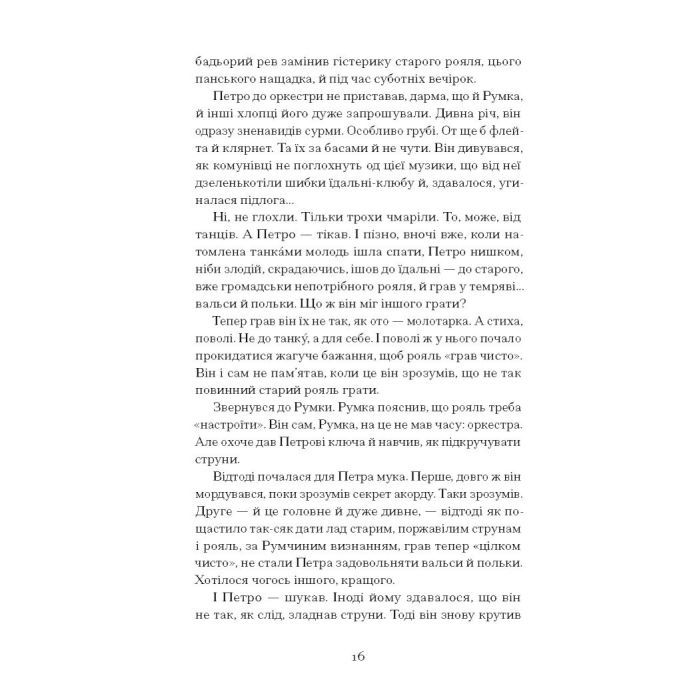 бадьорий рев замінив гістерику старого рояля, цього панського нащадка, й під час суботніх вечірок.

Петро до оркестри не приставав, дарма, що й Румка, й інші хлопці його дуже запрошували. Дивна річ, він одразу зненавидів сурми. Особливо грубі. От ще б флейта й клярнет. Та їх за басами й не чути. Він дивувався, як комунівці не поглохнуть од цієї музики, що від неї дзеленькотіли шибки їдальні-клюбу й, здавалося, угиналася підлога...

Ні, не глохли. Тільки трохи чмаріли. То, може, від танців. А Петро — тікав. І пізно, вночі вже, коли натомлена танка́ми молодь ішла спати, Петро нишком, ніби злодій, скрадаючись, ішов до їдальні — до старого, вже громадськи непотрібного рояля, й грав у темряві... вальси й польки. Що ж він міг іншого грати?

Тепер грав він їх не так, як ото — молотарка. А стиха, поволі. Не до танку́, а для себе. І поволі ж у нього почало прокидатися жагуче бажання, щоб рояль «грав чисто». Він і сам не пам'ятав, коли це він зрозумів, що не так повинний старий рояль грати.

Звернувся до Румки. Румка пояснив, що рояль треба «настроїти». Він сам, Румка, на це не мав часу: оркестра. Але охоче дав Петрові ключа й навчив, як підкручувати струни.

Відтоді почалася для Петра мука. Перше, довго ж він мордувався, поки зрозумів секрет акорду. Таки зрозумів. Друге — й це головне й дуже дивне, — відтоді як пощастило так-сяк дати лад старим, поржавілим струнам і рояль, за Румчиним визнанням, грав тепер «цілком чисто», не стали Петра задовольняти вальси й польки. Хотілося чогось іншого, кращого.

І Петро — шукав. Іноді йому здавалося, що він не так, як слід, зладнав струни. Тоді він знову крутив

16